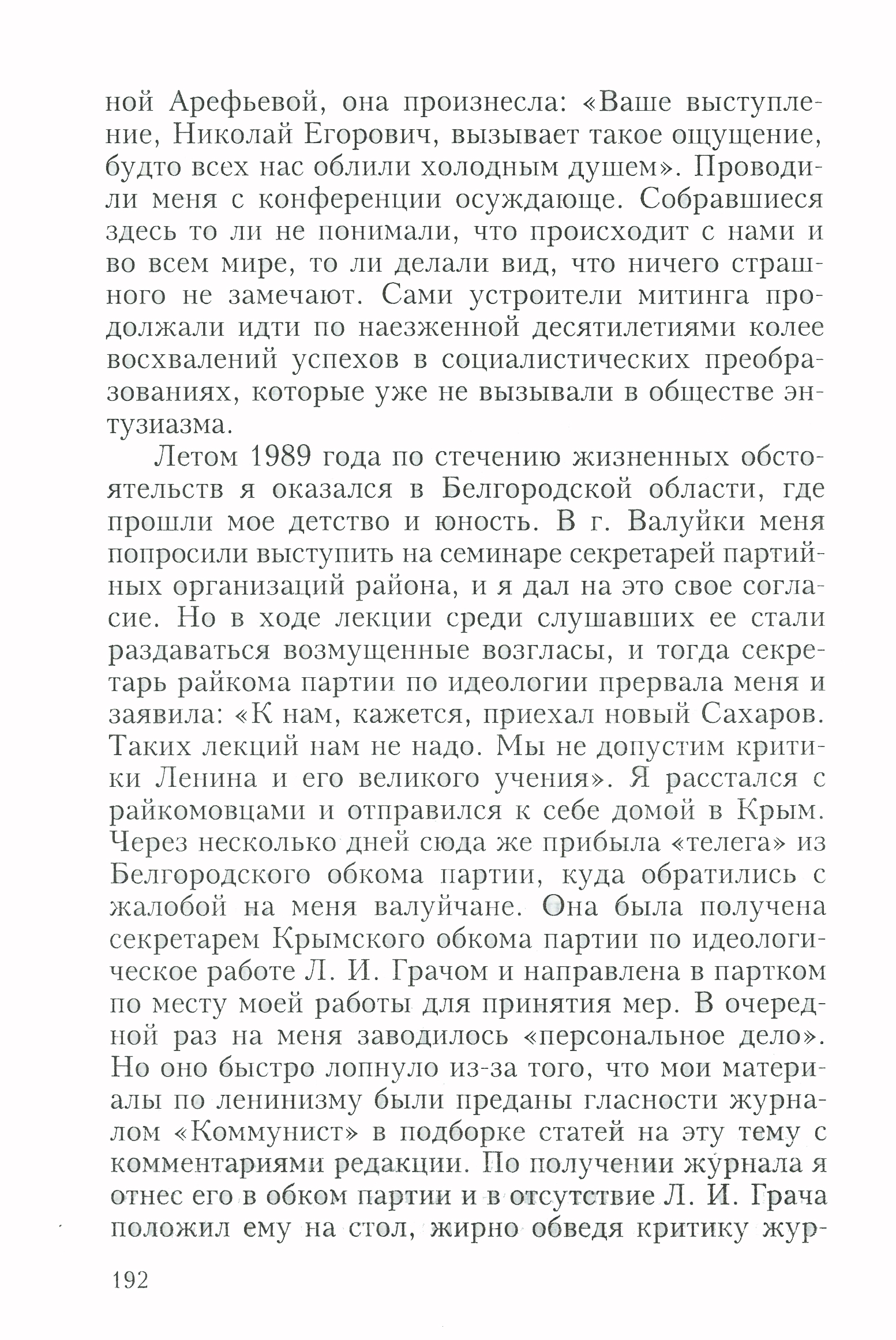 ной Арефьевой, она произнесла: «Ваше выступление, Николай Егорович, вызывает такое ощущение, будто всех нас облили холодным душем». Проводили меня с конференции осуждающе. Собравшиеся здесь то ли не понимали, что происходит с нами и во всем мире, то ли делали вид, что ничего страшного не замечают. Сами устроители митинга продолжали идти по наезженной десятилетиями колее восхвалений успехов в социалистических преобразованиях, которые уже не вызывали в обществе энтузиазма.

Летом 1989 года по стечению жизненных обстоятельств я оказался в Белгородской области, где прошли мое детство и юность. В г. Валуйки меня попросили выступить на семинаре секретарей партийных организаций района, и я дал на это свое согласие. Но в ходе лекции среди слушавших ее стали раздаваться возмущенные возгласы, и тогда секретарь райкома партии по идеологии прервала меня и заявила: «К нам, кажется, приехал новый Сахаров. Таких лекций нам не надо. Мы не допустим критики Ленина и его великого учения». Я расстался с райкомовцами и отправился к себе домой в Крым. Через несколько дней сюда же прибыла «телега» из Белгородского обкома партии, куда обратились с жалобой на меня валуйчане. Она была получена секретарем Крымского обкома партии по идеологическое работе Л. И. Грачом и направлена в партком по месту моей работы для принятия мер. В очередной раз на меня заводилось «персональное дело». Но оно быстро лопнуло из-за того, что мои материалы по ленинизму были преданы гласности журналом «Коммунист» в подборке статей на эту тему с комментариями редакции. По получении журнала я отнес его в обком партии и в отсутствие Л. И. Грача положил ему на стол, жирно обведя критику жур-

192